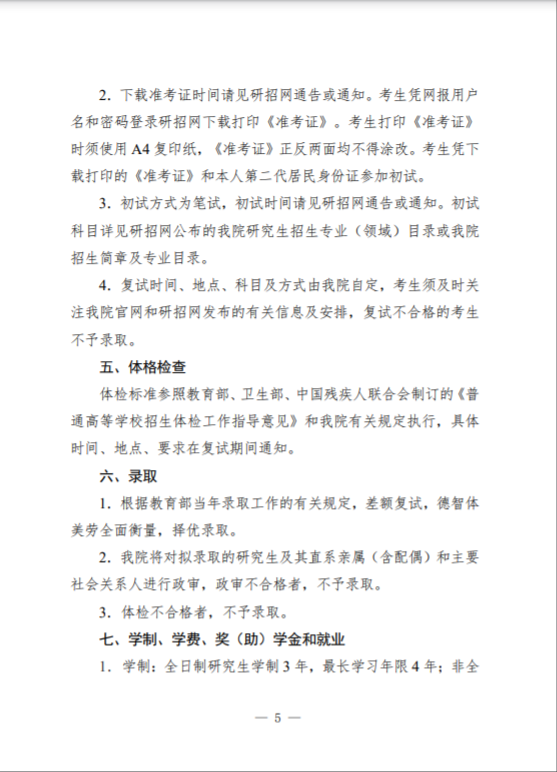 2. 下载准考证时间请见研招网通告或通知。考生凭网报用户名和密码登录研招网下载打印《准考证》。考生打印《准考证》时须使用 A4 复印纸，《准考证》正反两面均不得涂改。考生凭下载打印的《准考证》和本人第二代居民身份证参加初试。

3. 初试方式为笔试，初试时间请见研招网通告或通知。初试科目详见研招网公布的我院研究生招生专业（领域）目录或我院招生简章及专业目录。

4. 复试时间、地点、科目及方式由我院自定，考生须及时关注我院官网和研招网发布的有关信息及安排，复试不合格的考生不予录取。

五、体格检查

体检标准参照教育部、卫生部、中国残疾人联合会制订的《普通高等学校招生体检工作指导意见》和我院有关规定执行，具体时间、地点、要求在复试期间通知。

六、录取

1. 根据教育部当年录取工作的有关规定，差额复试，德智体美劳全面衡量，择优录取。

2. 我院将对拟录取的研究生及其直系亲属（含配偶）和主要社会关系人进行政审，政审不合格者，不予录取。

3. 体检不合格者，不予录取。

七、学制、学费、奖（助）学金和就业

1. 学制：全日制研究生学制 3 年，最长学习年限 4 年；非全

— 5 —